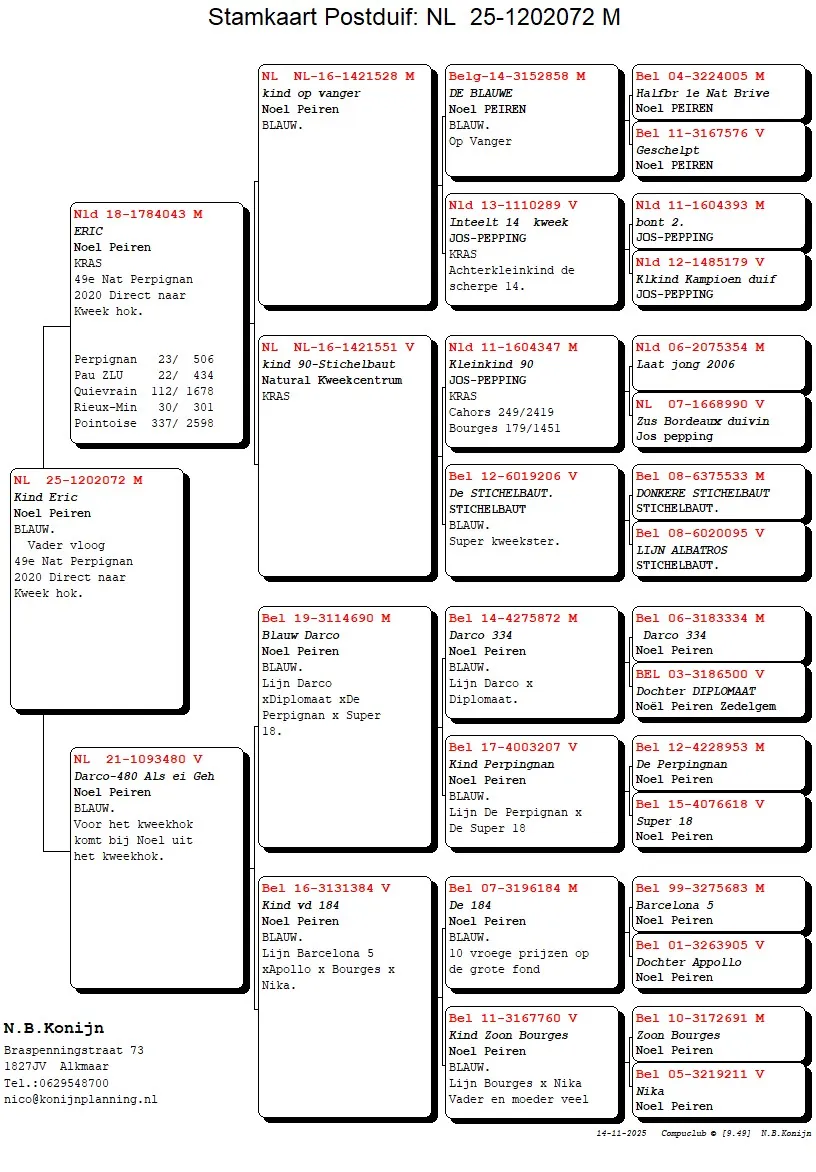 Stamkaart Postduif: NL 25-1202072 M

NL 25-1202072 M
Kind Eric
Noel Peiren
BLAUW.
Vader vloog
49e Nat Perpignan
2020 Direct naar
Kweek hok.

Nld 18-1784043 M
ERIC
Noel Peiren
KRAS
49e Nat Perpignan
2020 Direct naar
Kweek hok.

Perpignan 23/ 506
Pau ZLU 22/ 434
Quievrain 112/ 1678
Rieux-Min 30/ 301
Pointoise 337/ 2598

NL 21-1093480 V
Darco-480 Als ei Geh
Noel Peiren
BLAUW.
Voor het kweekhok
komt bij Noel uit
het kweekhok.

NL NL-16-1421528 M
kind op vanger
Noel Peiren
BLAUW.

NL NL-16-1421551 V
kind 90-Stichelbaut
Natural Kweekcentrum
KRAS

Bel 19-3114690 M
Blauw Darco
Noel Peiren
BLAUW.
Lijn Darco
xDiplomaat xDe
Perpignan x Super
18.

Bel 16-3131384 V
Kind vd 184
Noel Peiren
BLAUW.
Lijn Barcelona 5
xApollo x Bourges x
Nika.

Belg-14-3152858 M
DE BLAUWE
Noel PEIREN
BLAUW.
Op Vanger

Nld 13-1110289 V
Inteelt 14 kweek
JOS-PEPPING
KRAS
Achterkleinkind de
scherpe 14.

Nld 11-1604347 M
Kleinkind 90
JOS-PEPPING
KRAS
Cahors 249/2419
Bourges 179/1451

Bel 12-6019206 V
De STICHELBAUT.
STICHELBAUT
BLAUW.
Super kweekster.

Bel 14-4275872 M
Darco 334
Noel Peiren
BLAUW.
Lijn Darco x
Diplomaat.

Bel 17-4003207 V
Kind Perpingnan
Noel Peiren
BLAUW.
Lijn De Perpignan x
De Super 18

Bel 07-3196184 M
De 184
Noel Peiren
BLAUW.
10 vroege prijzen op
de grote fond

Bel 11-3167760 V
Kind Zoon Bourges
Noel Peiren
BLAUW.
Lijn Bourges x Nika
Vader en moeder veel

Bel 04-3224005 M
Halfbr 1e Nat Brive
Noel PEIREN

Bel 11-3167576 V
Geschelpt
Noel PEIREN

Nld 11-1604393 M
bont 2.
JOS-PEPPING

Nld 12-1485179 V
Klkind Kampioen duif
JOS-PEPPING

Nld 06-2075354 M
Laat jong 2006

NL 07-1668990 V
Zus Bordeaux duivin
Jos pepping

Bel 08-6375533 M
DONKERE STICHELBAUT
STICHELBAUT.

Bel 08-6020095 V
LIJN ALBATROS
STICHELBAUT.

Bel 06-3183334 M
Darco 334
Noel Peiren

BEL 03-3186500 V
Dochter DIPLOMAAT
Noël Peiren Zedelgem

Bel 12-4228953 M
De Perpingnan
Noel Peiren

Bel 15-4076618 V
Super 18
Noel Peiren

Bel 99-3275683 M
Barcelona 5
Noel Peiren

Bel 01-3263905 V
Dochter Appollo
Noel Peiren

Bel 10-3172691 M
Zoon Bourges
Noel Peiren

Bel 05-3219211 V
Nika
Noel Peiren

N.B.Konijn
Braspenningstraat 73
1827JV Alkmaar
Tel.:0629548700
nico@konijnplanning.nl

14-11-2025 Compuclub © [9.49] N.B.Konijn